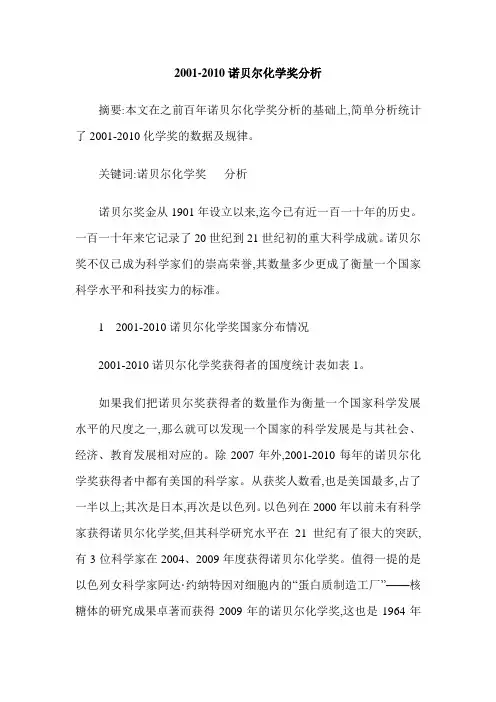 2001-2010 诺贝尔化学奖分析

摘要:本文在之前百年诺贝尔化学奖分析的基础上,简单分析统计了 2001-2010 化学奖的数据及规律。

关键词:诺贝尔化学奖　分析

诺贝尔奖金从 1901 年设立以来,迄今已有近一百一十年的历史。一百一十年来它记录了 20 世纪到 21 世纪初的重大科学成就。诺贝尔奖不仅已成为科学家们的崇高荣誉,其数量多少更成了衡量一个国家科学水平和科技实力的标准。

1　2001-2010 诺贝尔化学奖国家分布情况

2001-2010 诺贝尔化学奖获得者的国度统计表如表 1。

如果我们把诺贝尔奖获得者的数量作为衡量一个国家科学发展水平的尺度之一,那么就可以发现一个国家的科学发展是与其社会、经济、教育发展相对应的。除 2007 年外,2001-2010 每年的诺贝尔化学奖获得者中都有美国的科学家。从获奖人数看,也是美国最多,占了一半以上;其次是日本,再次是以色列。以色列在 2000 年以前未有科学家获得诺贝尔化学奖,但其科学研究水平在 21 世纪有了很大的突跃,有 3 位科学家在 2004、2009 年度获得诺贝尔化学奖。值得一提的是以色列女科学家阿达·约纳特因对细胞内的“蛋白质制造工厂”——核糖体的研究成果卓著而获得 2009 年的诺贝尔化学奖,这也是 1964 年